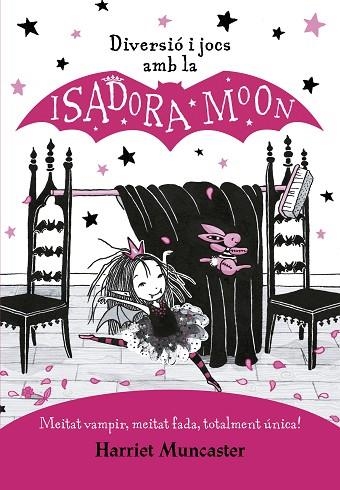 Diversió i jocs amb la

ISADORA MOON

Meitat vampir, meitat fada, totalment única!

Harriet Muncaster